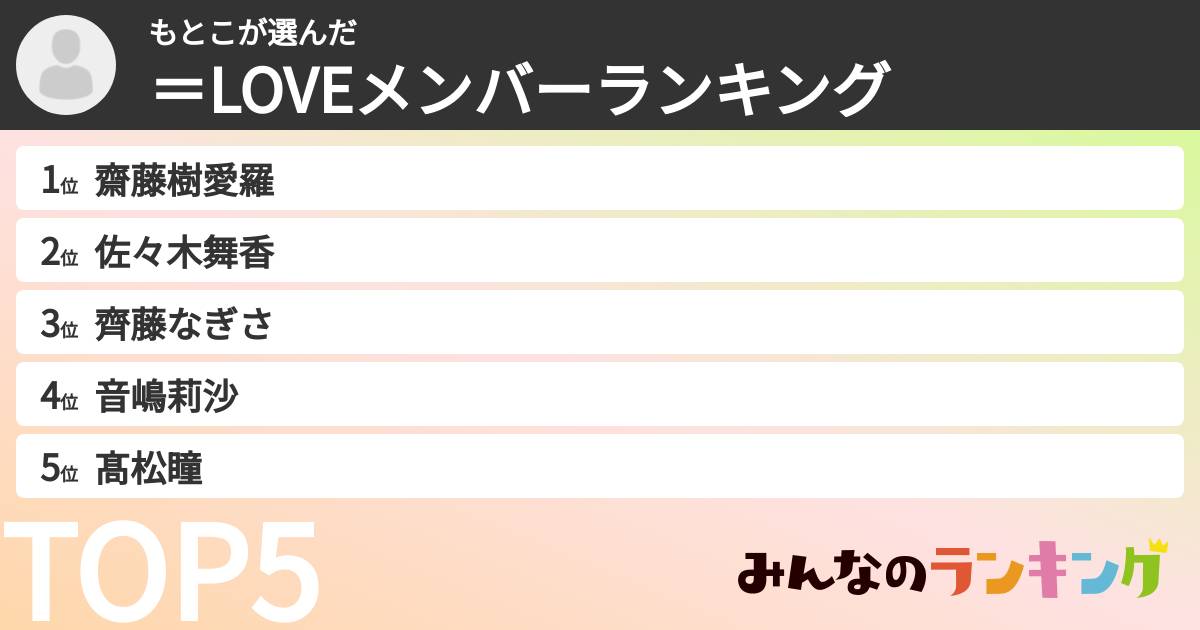 もとこが選んだ
＝LOVEメンバーランキング

1位 齋藤樹愛羅
2位 佐々木舞香
3位 齊藤なぎさ
4位 音嶋莉沙
5位 髙松瞳

TOP5

みんなのランキング